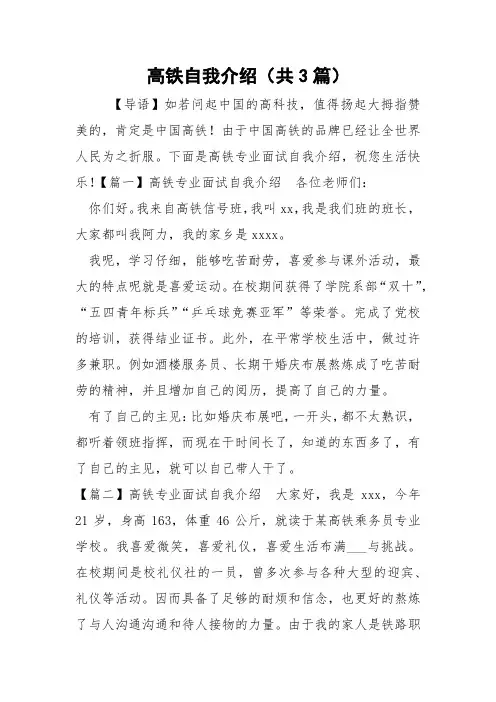 高铁自我介绍（共3篇）

【导语】如若问起中国的高科技，值得扬起大拇指赞美的，肯定是中国高铁！由于中国高铁的品牌已经让全世界人民为之折服。下面是高铁专业面试自我介绍，祝您生活快乐！【篇一】高铁专业面试自我介绍　各位老师们：

你们好。我来自高铁信号班，我叫xx，我是我们班的班长，大家都叫我阿力，我的家乡是xxxx。

我呢，学习仔细，能够吃苦耐劳，喜爱参与课外活动，最大的特点呢就是喜爱运动。在校期间获得了学院系部“双十”，“五四青年标兵”“乒乓球竞赛亚军”等荣誉。完成了党校的培训，获得结业证书。此外，在平常学校生活中，做过许多兼职。例如酒楼服务员、长期干婚庆布展熬炼成了吃苦耐劳的精神，并且增加自己的阅历，提高了自己的力量。

有了自己的主见：比如婚庆布展吧，一开头，都不太熟识，都听着领班指挥，而现在干时间长了，知道的东西多了，有了自己的主见，就可以自己带人干了。

【篇二】高铁专业面试自我介绍　大家好，我是xxx，今年21岁，身高163，体重46公斤，就读于某高铁乘务员专业学校。我喜爱微笑，喜爱礼仪，喜爱生活布满___与挑战。在校期间是校礼仪社的一员，曾多次参与各种大型的迎宾、礼仪等活动。因而具备了足够的耐烦和信念，也更好的熬炼了与人沟通沟通和待人接物的力量。由于我的家人是铁路职